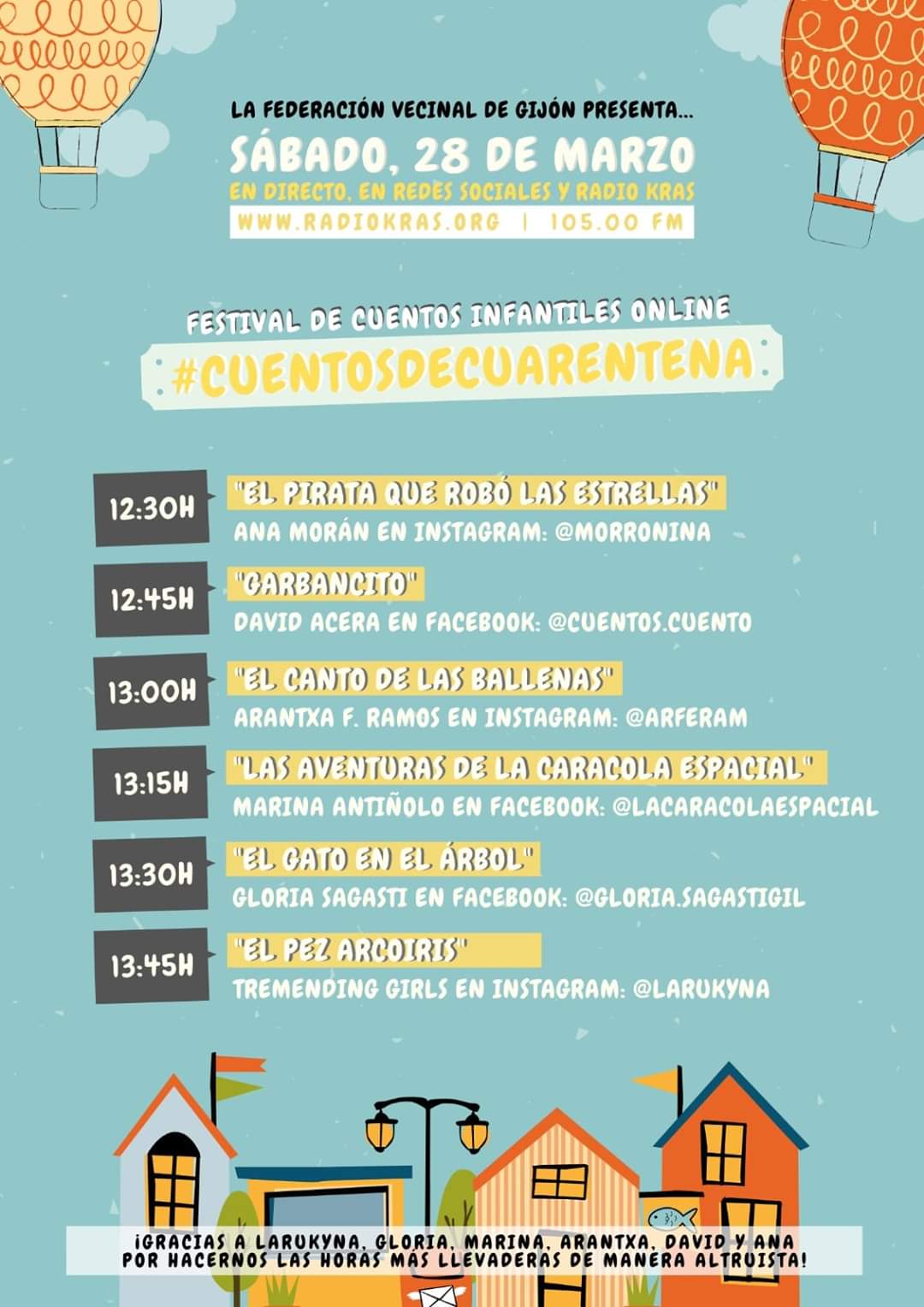 LA FEDERACIÓN VECINAL DE GIJÓN PRESENTA...
SÁBADO, 28 DE MARZO
EN DIRECTO, EN REDES SOCIALES Y RADIO KRAS
WWW.RADIOKRAS.ORG | 105.00 FM

FESTIVAL DE CUENTOS INFANTILES ONLINE
#CUENTOSDECUARENTENA

12:30H "EL PIRATA QUE ROBÓ LAS ESTRELLAS"
ANA MORÁN EN INSTAGRAM: @MORRONINA

12:45H "GARBANCITO"
DAVID ACERA EN FACEBOOK: @CUENTOS.CUENTO

13:00H "EL CANTO DE LAS BALLENAS"
ARANTXA F. RAMOS EN INSTAGRAM: @ARFERAM

13:15H "LAS AVENTURAS DE LA CARACOLA ESPACIAL"
MARINA ANTIÑOLO EN FACEBOOK: @LACARACOLAESPACIAL

13:30H "EL GATO EN EL ÁRBOL"
GLORIA SAGASTI EN FACEBOOK: @GLORIA.SAGASTIGIL

13:45H "EL PEZ ARCOIRIS"
TREMENDING GIRLS EN INSTAGRAM: @LARUKYNA

¡GRACIAS A LARUKYNA, GLORIA, MARINA, ARANTXA, DAVID Y ANA POR HACERNOS LAS HORAS MÁS LLEVADERAS DE MANERA ALTRUISTA!